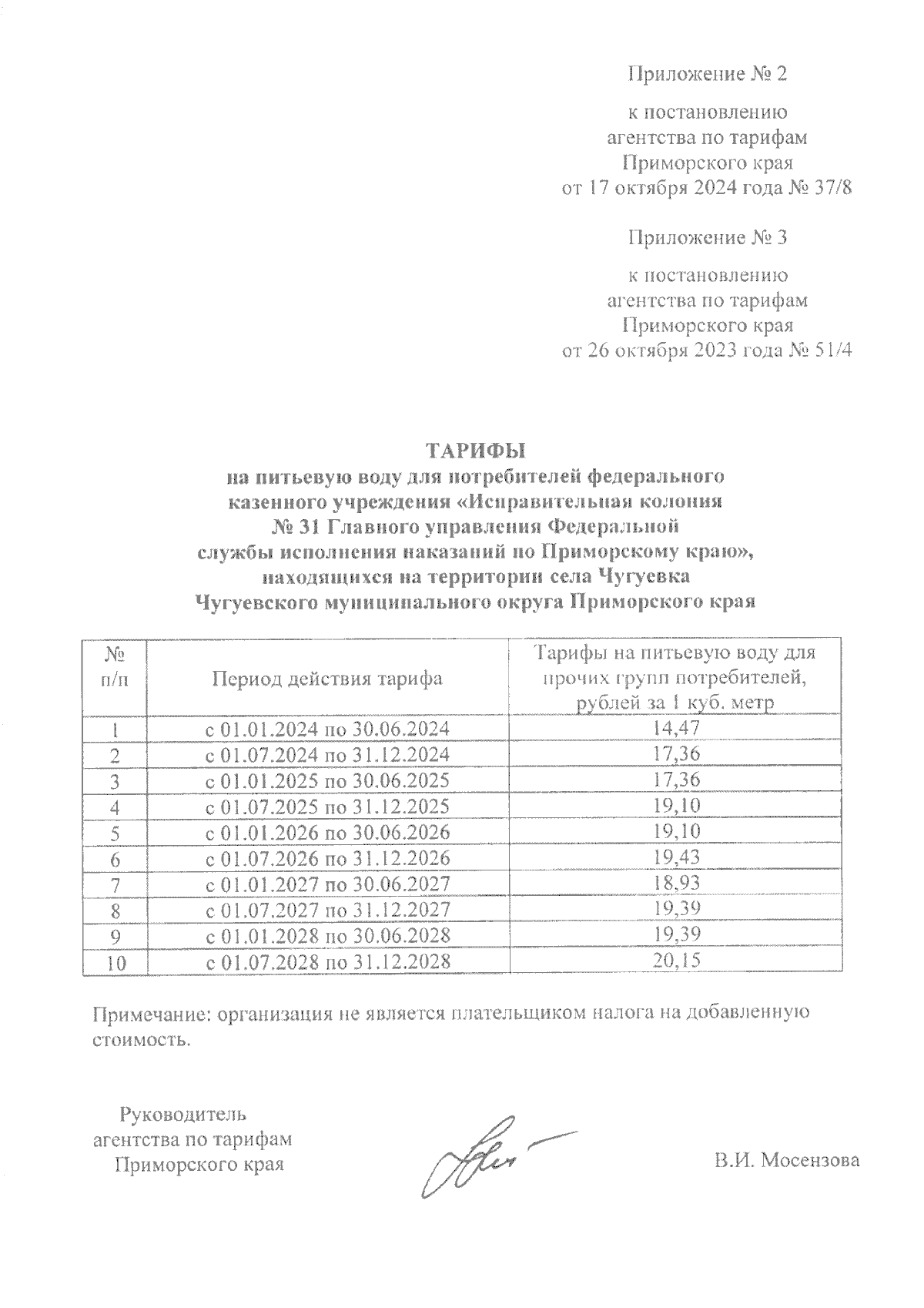 Приложение № 2

к постановлению агентства по тарифам Приморского края от 17 октября 2024 года № 37/8

Приложение № 3

к постановлению агентства по тарифам Приморского края от 26 октября 2023 года № 51/4

ТАРИФЫ
на питьевую воду для потребителей федерального казенного учреждения «Исправительная колония № 31 Главного управления Федеральной службы исполнения наказаний по Приморскому краю», находящихся на территории села Чугуевка Чугуевского муниципального округа Приморского края

| № п/п | Период действия тарифа | Тарифы на питьевую воду для прочих групп потребителей, рублей за 1 куб. метр |
|---|---|---|
| 1 | с 01.01.2024 по 30.06.2024 | 14,47 |
| 2 | с 01.07.2024 по 31.12.2024 | 17,36 |
| 3 | с 01.01.2025 по 30.06.2025 | 17,36 |
| 4 | с 01.07.2025 по 31.12.2025 | 19,10 |
| 5 | с 01.01.2026 по 30.06.2026 | 19,10 |
| 6 | с 01.07.2026 по 31.12.2026 | 19,43 |
| 7 | с 01.01.2027 по 30.06.2027 | 18,93 |
| 8 | с 01.07.2027 по 31.12.2027 | 19,39 |
| 9 | с 01.01.2028 по 30.06.2028 | 19,39 |
| 10 | с 01.07.2028 по 31.12.2028 | 20,15 |

Примечание: организация не является плательщиком налога на добавленную стоимость.

Руководитель агентства по тарифам Приморского края

В.И. Мосензова